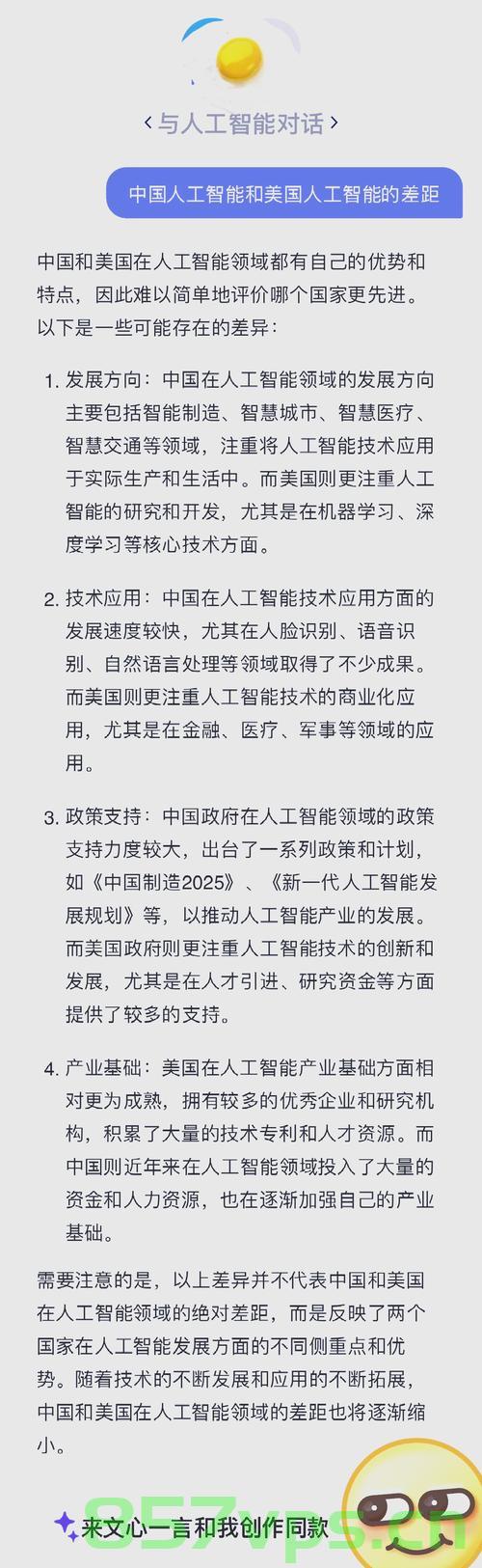 ‹ 与人工智能对话 ›

中国人工智能和美国人工智能的差距

中国和美国在人工智能领域都有自己的优势和特点，因此难以简单地评价哪个国家更先进。以下是一些可能存在的差异：

1. 发展方向：中国在人工智能领域的发展方向主要包括智能制造、智慧城市、智慧医疗、智慧交通等领域，注重将人工智能技术应用于实际生产和生活中。而美国则更注重人工智能的研究和开发，尤其是在机器学习、深度学习等核心技术方面。

2. 技术应用：中国在人工智能技术应用方面的发展速度较快，尤其在人脸识别、语音识别、自然语言处理等领域取得了不少成果。而美国则更注重人工智能技术的商业化应用，尤其是在金融、医疗、军事等领域的应用。

3. 政策支持：中国政府在人工智能领域的政策支持力度较大，出台了一系列政策和计划，如《中国制造2025》、《新一代人工智能发展规划》等，以推动人工智能产业的发展。而美国政府则更注重人工智能技术的创新和发展，尤其是在人才引进、研究资金等方面提供了较多的支持。

4. 产业基础：美国在人工智能产业基础方面相对更为成熟，拥有较多的优秀企业和研究机构，积累了大量的技术专利和人才资源。而中国则近年来在人工智能领域投入了大量的资金和人力资源，也在逐渐加强自己的产业基础。

需要注意的是，以上差异并不代表中国和美国在人工智能领域的绝对差距，而是反映了两个国家在人工智能发展方面的不同侧重点和优势。随着技术的不断发展和应用的不断拓展，中国和美国在人工智能领域的差距也将逐渐缩小。

来文心一言和我创作同款

857vps.cn